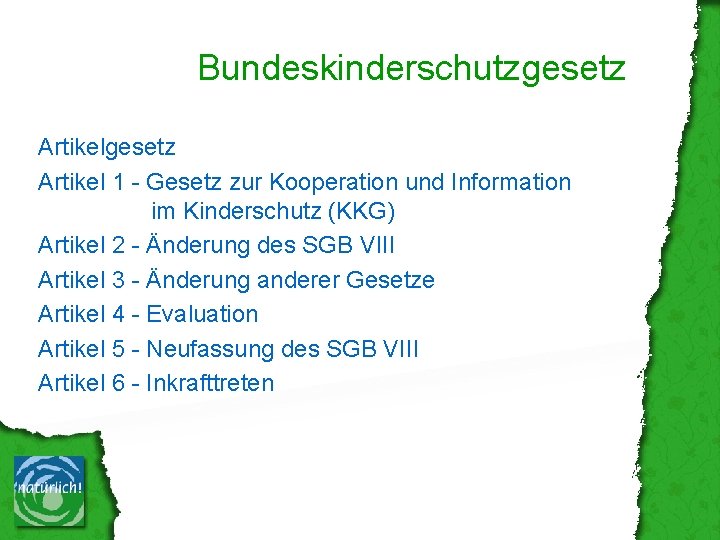 Bundeskinderschutzgesetz

Artikelgesetz

Artikel 1 - Gesetz zur Kooperation und Information im Kinderschutz (KKG)

Artikel 2 - Änderung des SGB VIII

Artikel 3 - Änderung anderer Gesetze

Artikel 4 - Evaluation

Artikel 5 - Neufassung des SGB VIII

Artikel 6 - Inkrafttreten

natürlich!